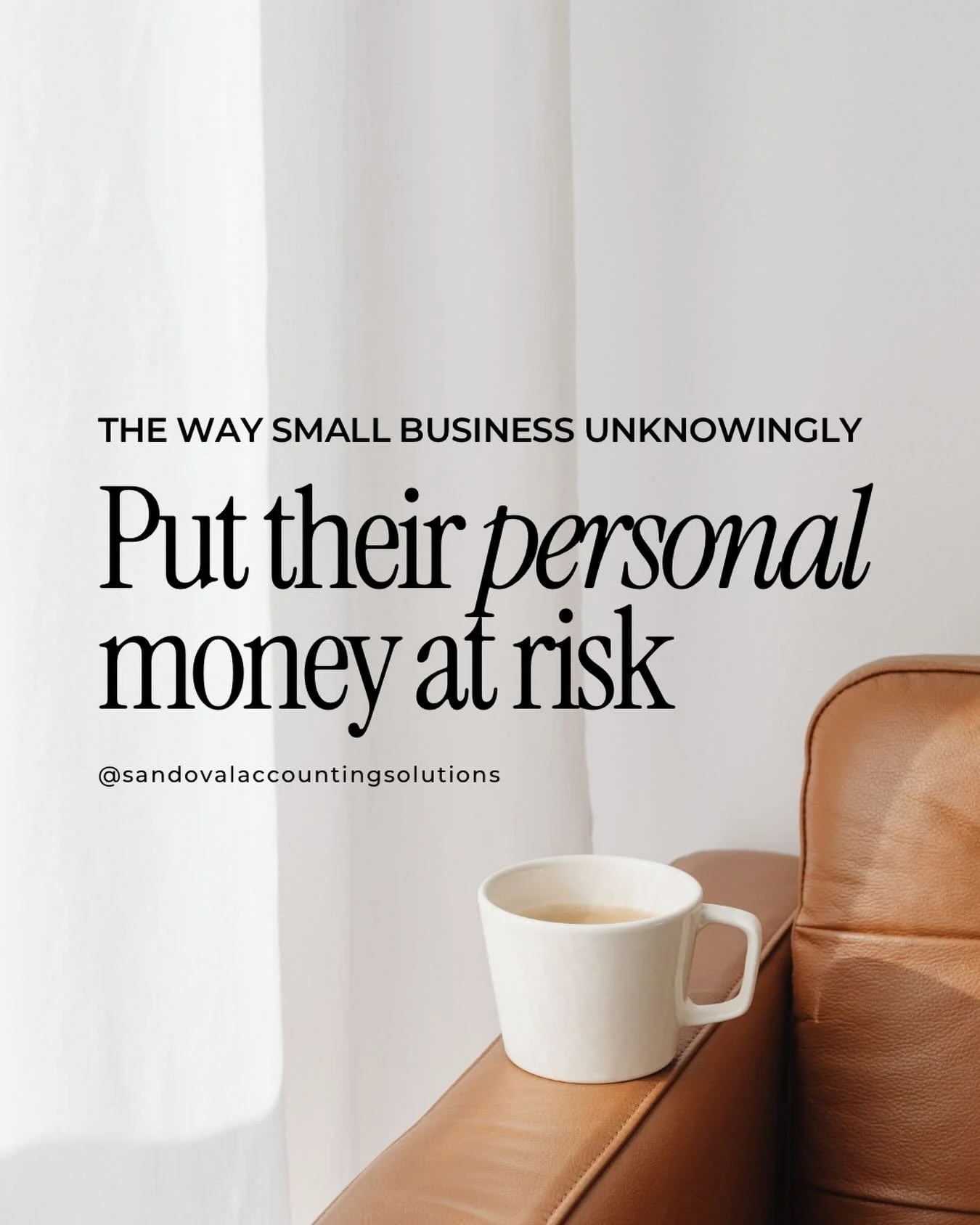 THE WAY SMALL BUSINESS UNKNOWINGLY

Put their personal money at risk

@sandovalaccountingsolutions